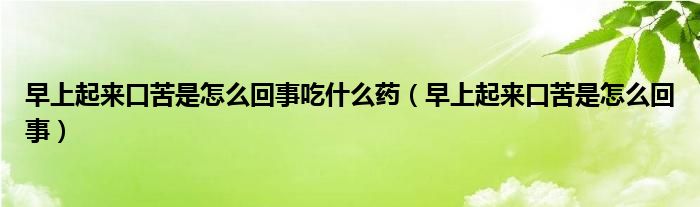 早上起来口苦是怎么回事吃什么药（早上起来口苦是怎么回事）